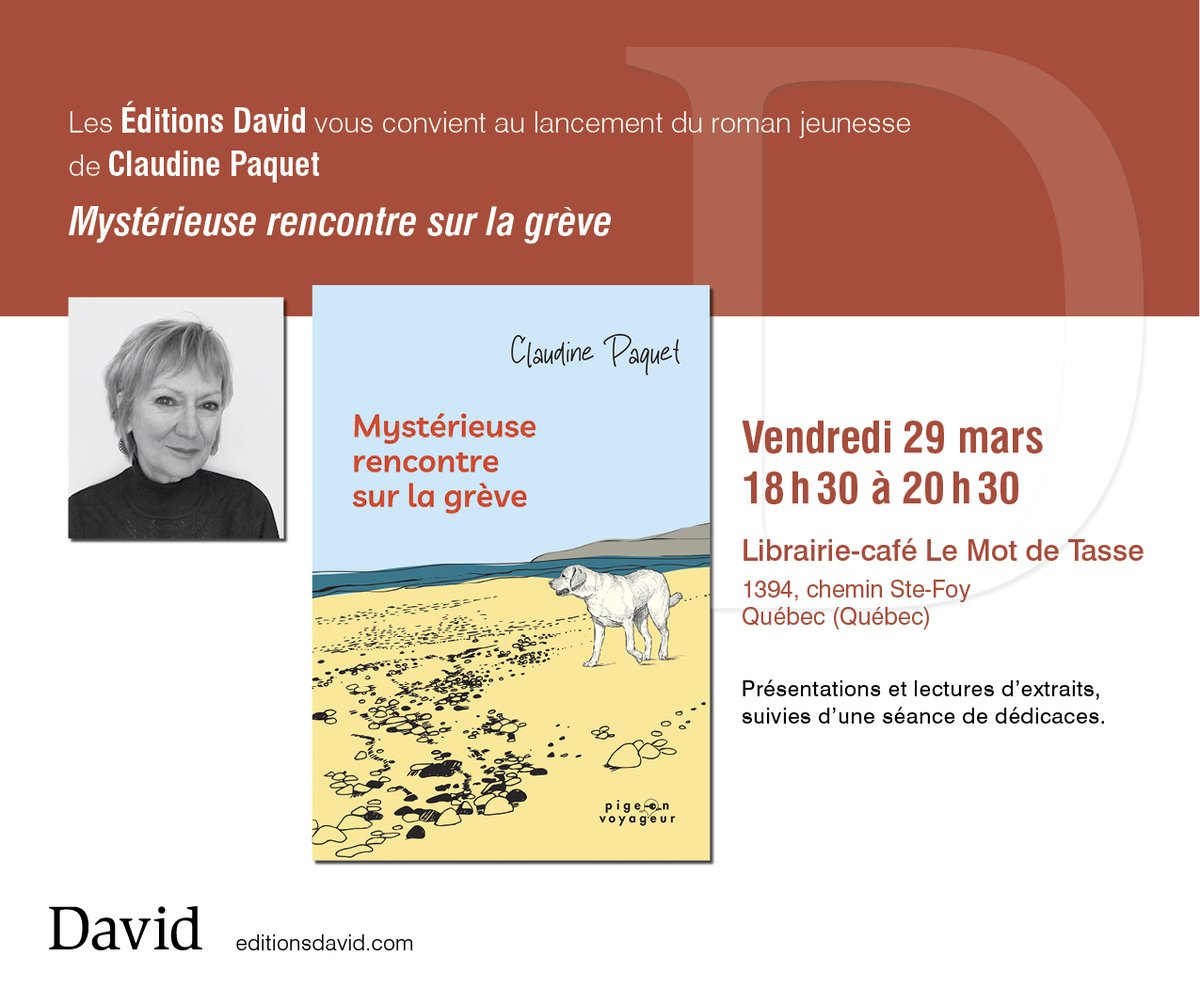 Les Éditions David vous convient au lancement du roman jeunesse de Claudine Paquet

Mystérieuse rencontre sur la grève

Claudine Paquet

Mystérieuse rencontre sur la grève

pigeon voyageur

Vendredi 29 mars
18 h 30 à 20 h 30

Librairie-café Le Mot de Tasse
1394, chemin Ste-Foy
Québec (Québec)

Présentations et lectures d'extraits, suivies d'une séance de dédicaces.

David editionsdavid.com